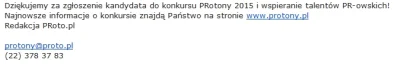 Dziękujemy za zgłoszenie kandydata do konkursu PRotony 2015 i wspieranie talentów PR-owskich!
Najnowsze informacje o konkursie znajdą Państwo na stronie www.protony.pl
Redakcja PRoto.pl

protony@proto.pl
(22) 378 37 83